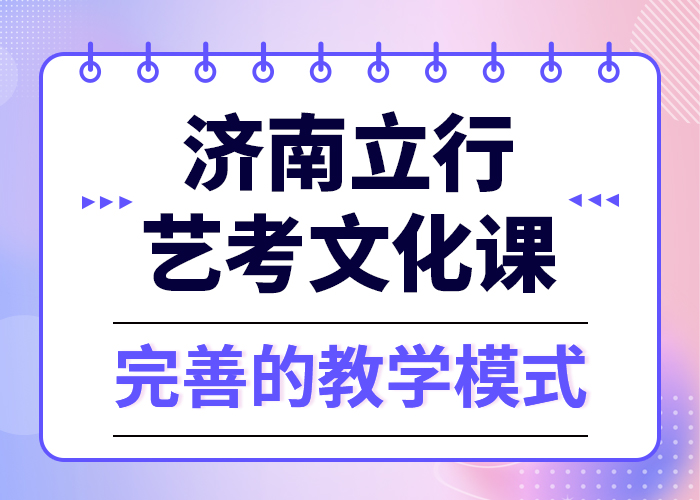 济南立行
艺考文化课

完善的教学模式